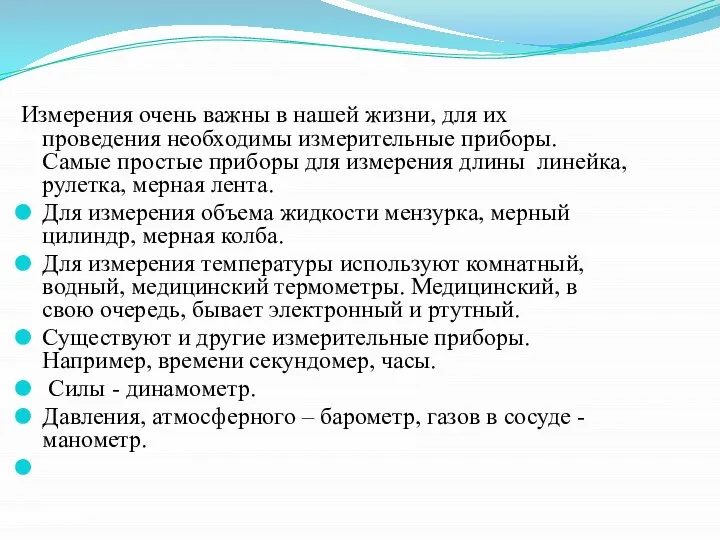 Измерения очень важны в нашей жизни, для их проведения необходимы измерительные приборы. Самые простые приборы для измерения длины линейка, рулетка, мерная лента.

Для измерения объема жидкости мензурка, мерный цилиндр, мерная колба.

Для измерения температуры используют комнатный, водный, медицинский термометры. Медицинский, в свою очередь, бывает электронный и ртутный.

Существуют и другие измерительные приборы. Например, времени секундомер, часы.

Силы - динамометр.

Давления, атмосферного – барометр, газов в сосуде - манометр.